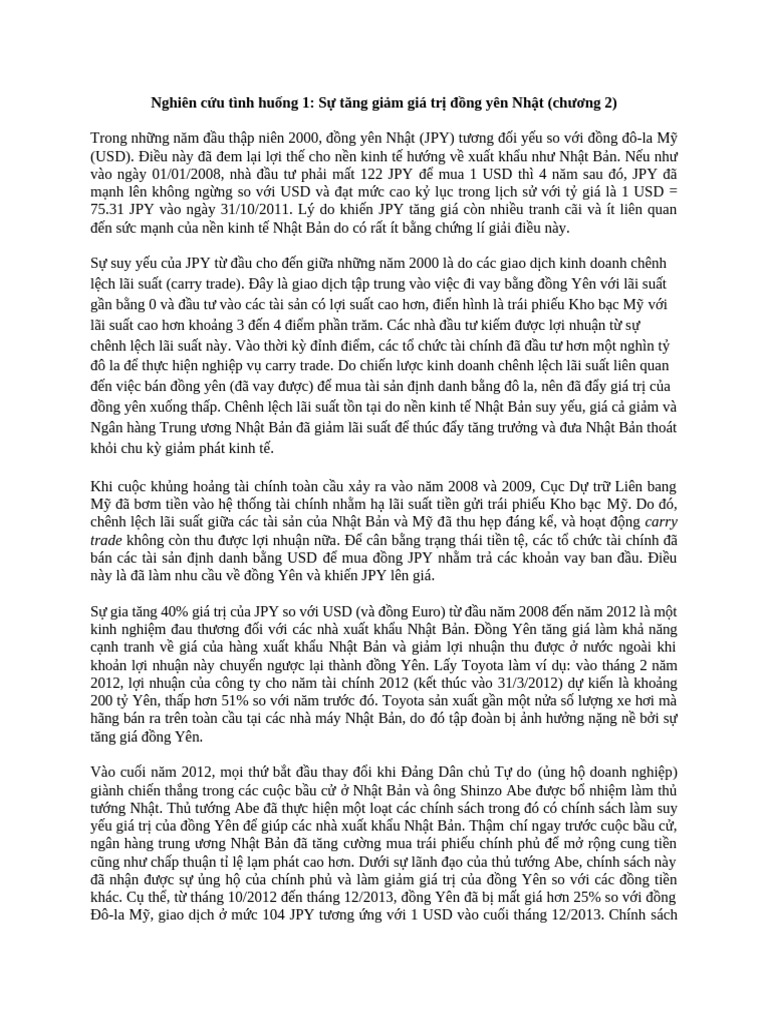 Nghiên cứu tình huống 1: Sự tăng giảm giá trị đồng yên Nhật (chương 2)

Trong những năm đầu thập niên 2000, đồng yên Nhật (JPY) tương đối yếu so với đồng đô-la Mỹ (USD). Điều này đã đem lại lợi thế cho nền kinh tế hướng về xuất khẩu như Nhật Bản. Nếu như vào ngày 01/01/2008, nhà đầu tư phải mất 122 JPY để mua 1 USD thì 4 năm sau đó, JPY đã mạnh lên không ngừng so với USD và đạt mức cao kỷ lục trong lịch sử với tỷ giá là 1 USD = 75.31 JPY vào ngày 31/10/2011. Lý do khiến JPY tăng giá còn nhiều tranh cãi và ít liên quan đến sức mạnh của nền kinh tế Nhật Bản do có rất ít bằng chứng lí giải điều này.

Sự suy yếu của JPY từ đầu cho đến giữa những năm 2000 là do các giao dịch kinh doanh chênh lệch lãi suất (carry trade). Đây là giao dịch tập trung vào việc đi vay bằng đồng Yên với lãi suất gần bằng 0 và đầu tư vào các tài sản có lợi suất cao hơn, điển hình là trái phiếu Kho bạc Mỹ với lãi suất cao hơn khoảng 3 đến 4 điểm phần trăm. Các nhà đầu tư kiếm được lợi nhuận từ sự chênh lệch lãi suất này. Vào thời kỳ đỉnh điểm, các tổ chức tài chính đã đầu tư hơn một nghìn tỷ đô la để thực hiện nghiệp vụ carry trade. Do chiến lược kinh doanh chênh lệch lãi suất liên quan đến việc bán đồng yên (đã vay được) để mua tài sản định danh bằng đô la, nên đã đẩy giá trị của đồng yên xuống thấp. Chênh lệch lãi suất tồn tại do nền kinh tế Nhật Bản suy yếu, giá cả giảm và Ngân hàng Trung ương Nhật Bản đã giảm lãi suất để thúc đẩy tăng trưởng và đưa Nhật Bản thoát khỏi chu kỳ giảm phát kinh tế.

Khi cuộc khủng hoảng tài chính toàn cầu xảy ra vào năm 2008 và 2009, Cục Dự trữ Liên bang Mỹ đã bơm tiền vào hệ thống tài chính nhằm hạ lãi suất tiền gửi trái phiếu Kho bạc Mỹ. Do đó, chênh lệch lãi suất giữa các tài sản của Nhật Bản và Mỹ đã thu hẹp đáng kể, và hoạt động carry trade không còn thu được lợi nhuận nữa. Để cân bằng trạng thái tiền tệ, các tổ chức tài chính đã bán các tài sản định danh bằng USD để mua đồng JPY nhằm trả các khoản vay ban đầu. Điều này là đã làm nhu cầu về đồng Yên và khiến JPY lên giá.

Sự gia tăng 40% giá trị của JPY so với USD (và đồng Euro) từ đầu năm 2008 đến năm 2012 là một kinh nghiệm đau thương đối với các nhà xuất khẩu Nhật Bản. Đồng Yên tăng giá làm khả năng cạnh tranh về giá của hàng xuất khẩu Nhật Bản và giảm lợi nhuận thu được ở nước ngoài khi khoản lợi nhuận này chuyển ngược lại thành đồng Yên. Lấy Toyota làm ví dụ: vào tháng 2 năm 2012, lợi nhuận của công ty cho năm tài chính 2012 (kết thúc vào 31/3/2012) dự kiến là khoảng 200 tỷ Yên, thấp hơn 51% so với năm trước đó. Toyota sản xuất gần một nửa số lượng xe hơi mà hãng bán ra trên toàn cầu tại các nhà máy Nhật Bản, do đó tập đoàn bị ảnh hưởng nặng nề bởi sự tăng giá đồng Yên.

Vào cuối năm 2012, mọi thứ bắt đầu thay đổi khi Đảng Dân chủ Tự do (ủng hộ doanh nghiệp) giành chiến thắng trong các cuộc bầu cử ở Nhật Bản và ông Shinzo Abe được bổ nhiệm làm thủ tướng Nhật. Thủ tướng Abe đã thực hiện một loạt các chính sách trong đó có chính sách làm suy yếu giá trị của đồng Yên để giúp các nhà xuất khẩu Nhật Bản. Thậm chí ngay trước cuộc bầu cử, ngân hàng trung ương Nhật Bản đã tăng cường mua trái phiếu chính phủ để mở rộng cung tiền cũng như chấp thuận tỉ lệ lạm phát cao hơn. Dưới sự lãnh đạo của thủ tướng Abe, chính sách này đã nhận được sự ủng hộ của chính phủ và làm giảm giá trị của đồng Yên so với các đồng tiền khác. Cụ thể, từ tháng 10/2012 đến tháng 12/2013, đồng Yên đã bị mất giá hơn 25% so với đồng Đô-la Mỹ, giao dịch ở mức 104 JPY tương ứng với 1 USD vào cuối tháng 12/2013. Chính sách